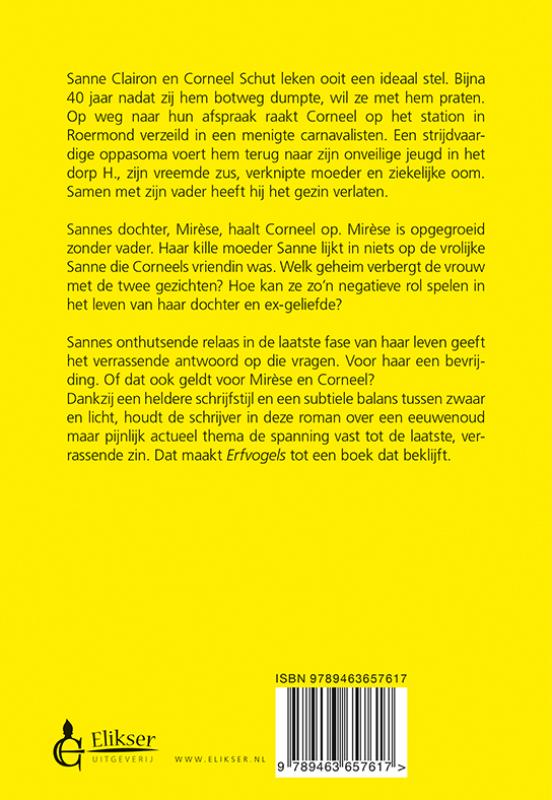 Sanne Clairon en Corneel Schut leken ooit een ideaal stel. Bijna 40 jaar nadat zij hem botweg dumpte, wil ze met hem praten. Op weg naar hun afspraak raakt Corneel op het station in Roermond verzeild in een menigte carnavalisten. Een strijdvaardige oppasoma voert hem terug naar zijn onveilige jeugd in het dorp H., zijn vreemde zus, verknipte moeder en ziekelijke oom. Samen met zijn vader heeft hij het gezin verlaten.

Sannes dochter, Mirèse, haalt Corneel op. Mirèse is opgegroeid zonder vader. Haar kille moeder Sanne lijkt in niets op de vrolijke Sanne die Corneels vriendin was. Welk geheim verbergt de vrouw met de twee gezichten? Hoe kan ze zo'n negatieve rol spelen in het leven van haar dochter en ex-geliefde?

Sannes onthutsende relaas in de laatste fase van haar leven geeft het verrassende antwoord op die vragen. Voor haar een bevrijding. Of dat ook geldt voor Mirèse en Corneel?
Dankzij een heldere schrijfstijl en een subtiele balans tussen zwaar en licht, houdt de schrijver in deze roman over een eeuwenoud maar pijnlijk actueel thema de spanning vast tot de laatste, verrassende zin. Dat maakt Erfvogels tot een boek dat beklijft.

ISBN 9789463657617

Elikser
UITGEVERIJ

WWW.ELIKSER.NL

9 789463 657617 >